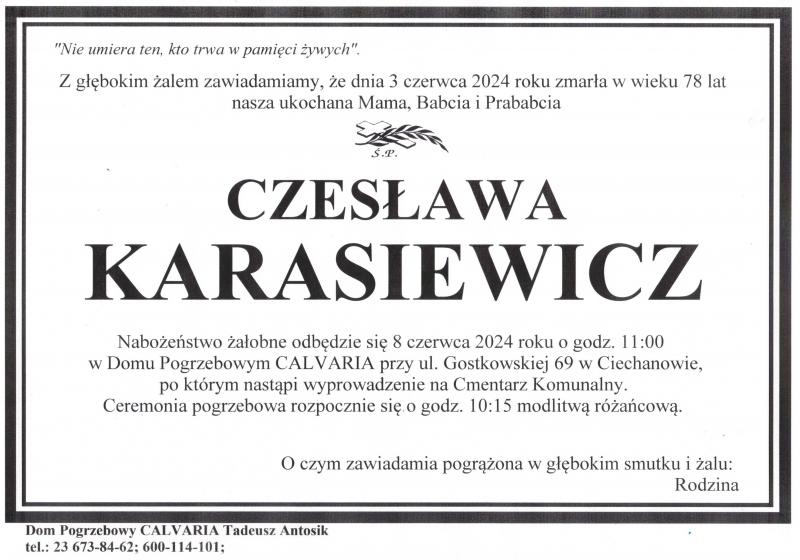 "Nie umiera ten, kto trwa w pamięci żywych".

Z głębokim żalem zawiadamiamy, że dnia 3 czerwca 2024 roku zmarła w wieku 78 lat nasza ukochana Mama, Babcia i Prababcia

Ś.P.

CZESŁAWA
KARASIEWICZ

Nabożeństwo żałobne odbędzie się 8 czerwca 2024 roku o godz. 11:00 w Domu Pogrzebowym CALVARIA przy ul. Gostkowskiej 69 w Ciechanowie, po którym nastąpi wyprowadzenie na Cmentarz Komunalny. Ceremonia pogrzebowa rozpocznie się o godz. 10:15 modlitwą różańcową.

O czym zawiadamia pogrążona w głębokim smutku i żalu:
Rodzina

Dom Pogrzebowy CALVARIA Tadeusz Antosik
tel.: 23 673-84-62; 600-114-101;